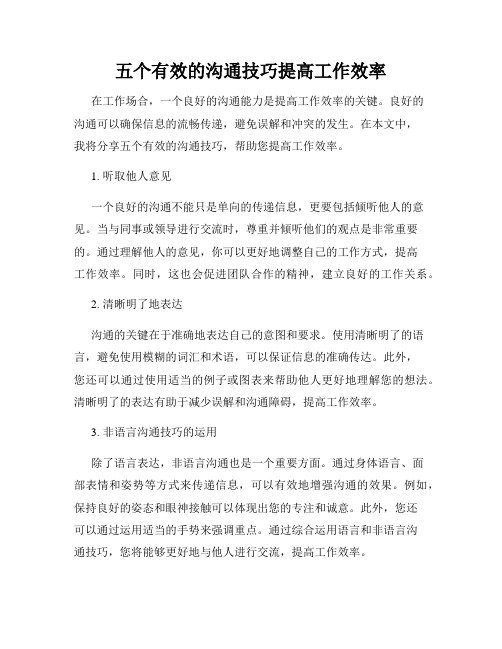 五个有效的沟通技巧提高工作效率

在工作场合，一个良好的沟通能力是提高工作效率的关键。良好的沟通可以确保信息的流畅传递，避免误解和冲突的发生。在本文中，我将分享五个有效的沟通技巧，帮助您提高工作效率。

1. 听取他人意见

一个良好的沟通不能只是单向的传递信息，更要包括倾听他人的意见。当与同事或领导进行交流时，尊重并倾听他们的观点是非常重要的。通过理解他人的意见，你可以更好地调整自己的工作方式，提高工作效率。同时，这也会促进团队合作的精神，建立良好的工作关系。

2. 清晰明了地表达

沟通的关键在于准确地表达自己的意图和要求。使用清晰明了的语言，避免使用模糊的词汇和术语，可以保证信息的准确传达。此外，您还可以通过使用适当的例子或图表来帮助他人更好地理解您的想法。清晰明了的表达有助于减少误解和沟通障碍，提高工作效率。

3. 非语言沟通技巧的运用

除了语言表达，非语言沟通也是一个重要方面。通过身体语言、面部表情和姿势等方式来传递信息，可以有效地增强沟通的效果。例如，保持良好的姿态和眼神接触可以体现出您的专注和诚意。此外，您还可以通过运用适当的手势来强调重点。通过综合运用语言和非语言沟通技巧，您将能够更好地与他人进行交流，提高工作效率。